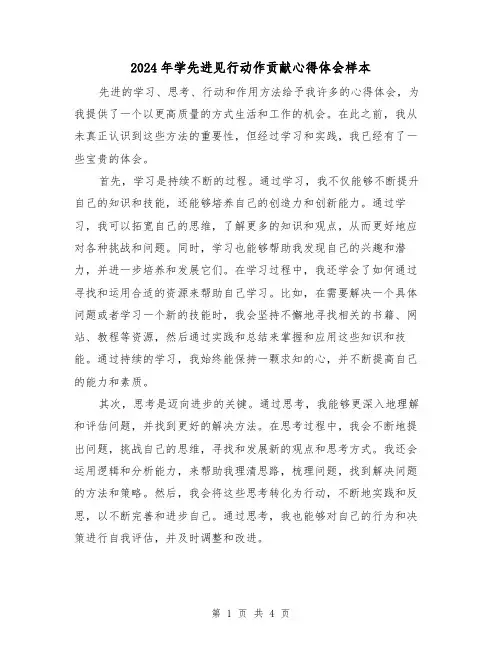 2024年学先进见行动作贡献心得体会样本

先进的学习、思考、行动和作用方法给予我许多的心得体会，为我提供了一个以更高质量的方式生活和工作的机会。在此之前，我从未真正认识到这些方法的重要性，但经过学习和实践，我已经有了一些宝贵的体会。

首先，学习是持续不断的过程。通过学习，我不仅能够不断提升自己的知识和技能，还能够培养自己的创造力和创新能力。通过学习，我可以拓宽自己的思维，了解更多的知识和观点，从而更好地应对各种挑战和问题。同时，学习也能够帮助我发现自己的兴趣和潜力，并进一步培养和发展它们。在学习过程中，我还学会了如何通过寻找和运用合适的资源来帮助自己学习。比如，在需要解决一个具体问题或者学习一个新的技能时，我会坚持不懈地寻找相关的书籍、网站、教程等资源，然后通过实践和总结来掌握和应用这些知识和技能。通过持续的学习，我始终能保持一颗求知的心，并不断提高自己的能力和素质。

其次，思考是迈向进步的关键。通过思考，我能够更深入地理解和评估问题，并找到更好的解决方法。在思考过程中，我会不断地提出问题，挑战自己的思维，寻找和发展新的观点和思考方式。我还会运用逻辑和分析能力，来帮助我理清思路，梳理问题，找到解决问题的方法和策略。然后，我会将这些思考转化为行动，不断地实践和反思，以不断完善和进步自己。通过思考，我也能够对自己的行为和决策进行自我评估，并及时调整和改进。

第 1 页 共 4 页